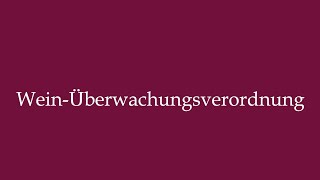 Wein-Überwachungsverordnung